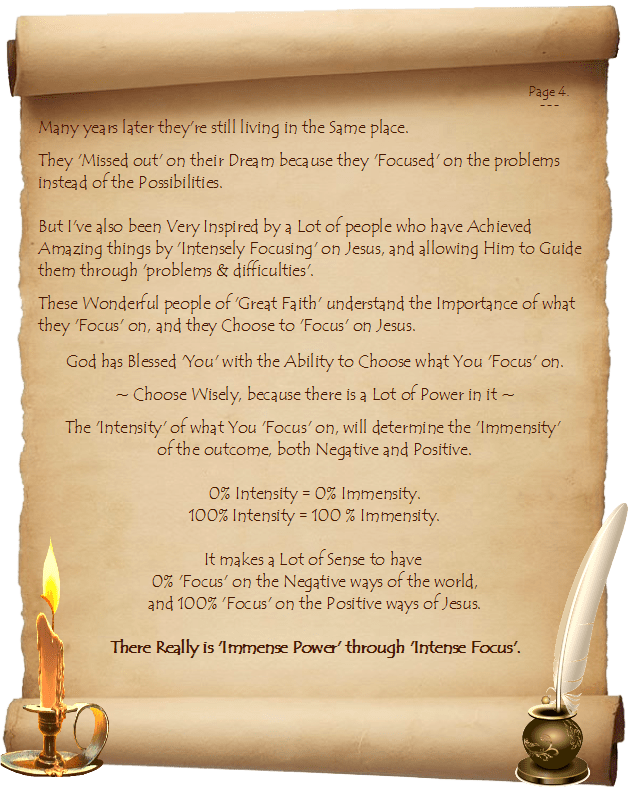 Page 4.
---

Many years later they're still living in the Same place.

They 'Missed out' on their Dream because they 'Focused' on the problems instead of the Possibilities.

But I've also been Very Inspired by a Lot of people who have Achieved Amazing things by 'Intensely Focusing' on Jesus, and allowing Him to Guide them through 'problems & difficulties'.

These Wonderful people of 'Great Faith' understand the Importance of what they 'Focus' on, and they Choose to 'Focus' on Jesus.

God has Blessed 'You' with the Ability to Choose what You 'Focus' on.

~ Choose Wisely, because there is a Lot of Power in it ~

The 'Intensity' of what You 'Focus' on, will determine the 'Immensity' of the outcome, both Negative and Positive.

0% Intensity = 0% Immensity.
100% Intensity = 100 % Immensity.

It makes a Lot of Sense to have
0% 'Focus' on the Negative ways of the world,
and 100% 'Focus' on the Positive ways of Jesus.

There Really is 'Immense Power' through 'Intense Focus'.